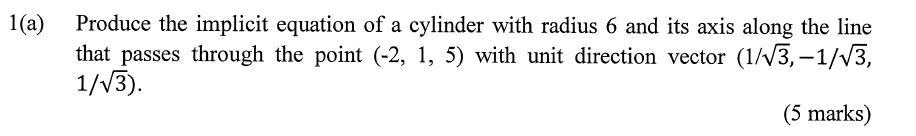 1(a) Produce the implicit equation of a cylinder with radius 6 and its axis along the line that passes through the point (-2, 1, 5) with unit direction vector $(1/\sqrt{3}, -1/\sqrt{3}, 1/\sqrt{3})$.

(5 marks)